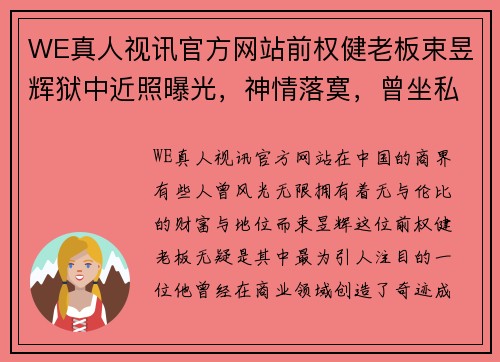 WE真人视讯官方网站前权健老板束昱辉狱中近照曝光，神情落寞，曾坐私

WE真人视讯官方网站在中国的商界有些人曾风光无限拥有着无与伦比的财富与地位而束昱辉这位前权健老板无疑是其中最为引人注目的一位他曾经在商业领域创造了奇迹成